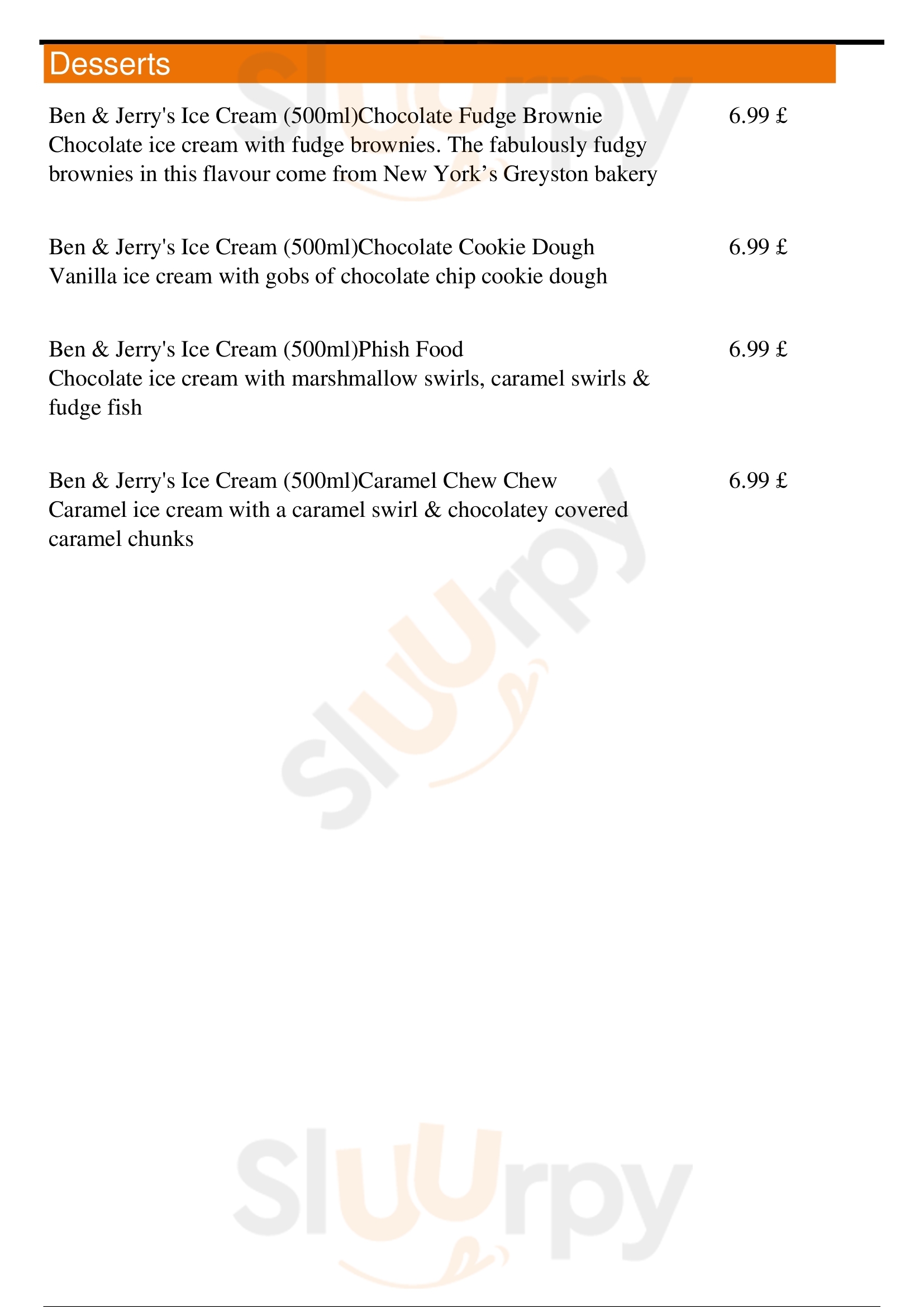 Desserts

Ben & Jerry's Ice Cream (500ml)Chocolate Fudge Brownie
6.99 £

Chocolate ice cream with fudge brownies. The fabulously fudgy brownies in this flavour come from New York's Greyston bakery

Ben & Jerry's Ice Cream (500ml)Chocolate Cookie Dough
6.99 £

Vanilla ice cream with gobs of chocolate chip cookie dough

Ben & Jerry's Ice Cream (500ml)Phish Food
6.99 £

Chocolate ice cream with marshmallow swirls, caramel swirls & fudge fish

Ben & Jerry's Ice Cream (500ml)Caramel Chew Chew
6.99 £

Caramel ice cream with a caramel swirl & chocolatey covered caramel chunks

Sluurpy